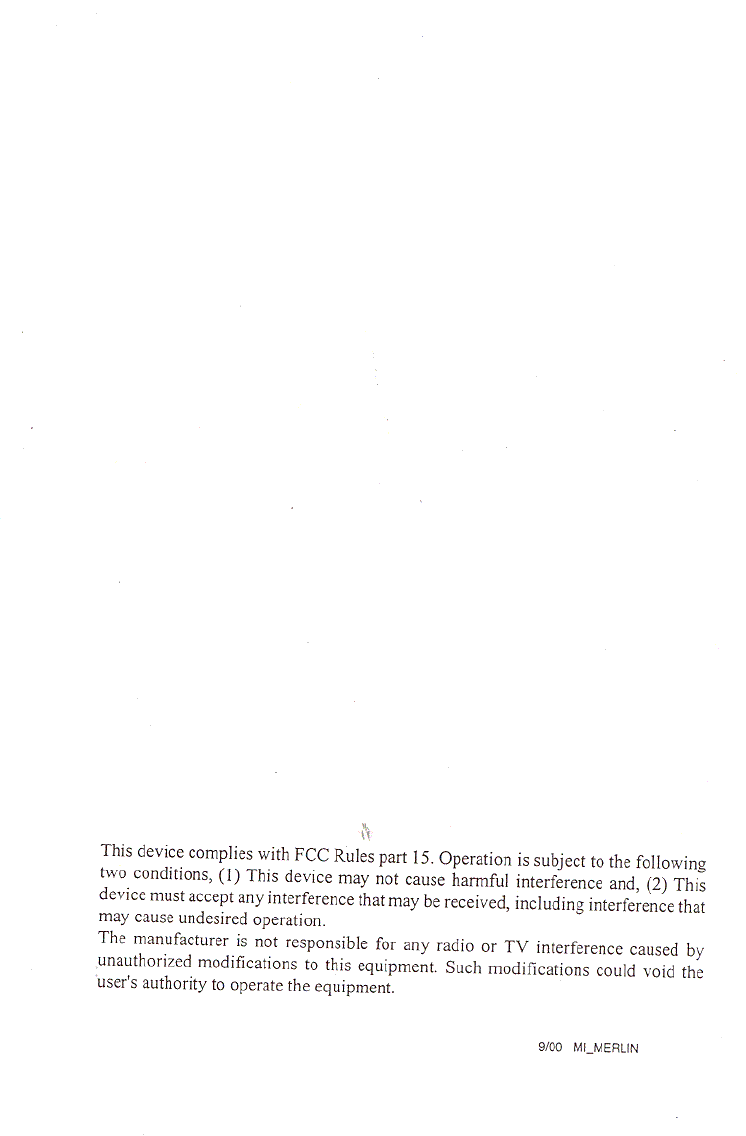 This device complies with FCC Rules part 15. Operation is subject to the following two conditions, (1) This device may not cause harmful interference and, (2) This device must accept any interference that may be received, including interference that may cause undesired operation.
The manufacturer is not responsible for any radio or TV interference caused by unauthorized modifications to this equipment. Such modifications could void the user's authority to operate the equipment.

9/00 MI_MERLIN